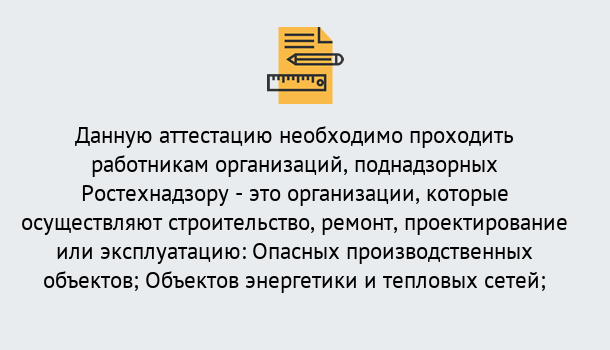 Данную аттестацию необходимо проходить работникам организаций, поднадзорных Ростехнадзору - это организации, которые осуществляют строительство, ремонт, проектирование или эксплуатацию: Опасных производственных объектов; Объектов энергетики и тепловых сетей;